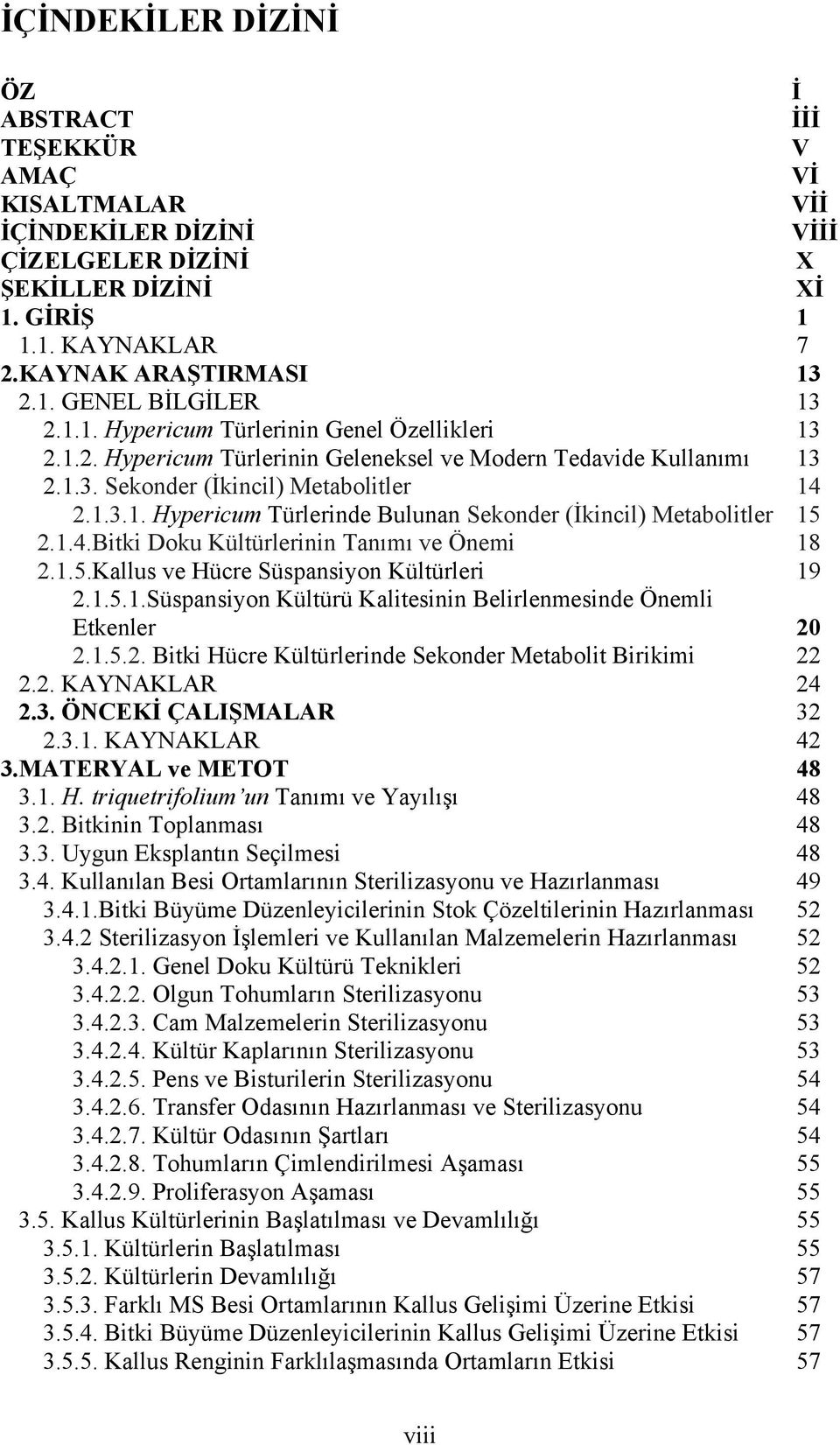 İÇİNDEKİLER DİZİNİ

ÖZ İ
ABSTRACT İİİ
TEŞEKKÜR V
AMAÇ Vİ
KISALTMALAR Vİİ
İÇİNDEKİLER DİZİNİ Vİİİ
ÇİZELGELER DİZİNİ X
ŞEKİLLER DİZİNİ Xİ
1. GİRİŞ 1
1.1. KAYNAKLAR 7
2.KAYNAK ARAŞTIRMASI 13
2.1. GENEL BİLGİLER 13
2.1.1. Hypericum Türlerinin Genel Özellikleri 13
2.1.2. Hypericum Türlerinin Geleneksel ve Modern Tedavide Kullanımı 13
2.1.3. Sekonder (İkincil) Metabolitler 14
2.1.3.1. Hypericum Türlerinde Bulunan Sekonder (İkincil) Metabolitler 15
2.1.4.Bitki Doku Kültürlerinin Tanımı ve Önemi 18
2.1.5.Kallus ve Hücre Süspansiyon Kültürleri 19
2.1.5.1.Süspansiyon Kültürü Kalitesinin Belirlenmesinde Önemli Etkenler 20
2.1.5.2. Bitki Hücre Kültürlerinde Sekonder Metabolit Birikimi 22
2.2. KAYNAKLAR 24
2.3. ÖNCEKİ ÇALIŞMALAR 32
2.3.1. KAYNAKLAR 42
3.MATERYAL ve METOT 48
3.1. H. triquetrifolium'un Tanımı ve Yayılışı 48
3.2. Bitkinin Toplanması 48
3.3. Uygun Eksplantın Seçilmesi 48
3.4. Kullanılan Besi Ortamlarının Sterilizasyonu ve Hazırlanması 49
3.4.1.Bitki Büyüme Düzenleyicilerinin Stok Çözeltilerinin Hazırlanması 52
3.4.2 Sterilizasyon İşlemleri ve Kullanılan Malzemelerin Hazırlanması 52
3.4.2.1. Genel Doku Kültürü Teknikleri 52
3.4.2.2. Olgun Tohumların Sterilizasyonu 53
3.4.2.3. Cam Malzemelerin Sterilizasyonu 53
3.4.2.4. Kültür Kaplarının Sterilizasyonu 53
3.4.2.5. Pens ve Bisturilerin Sterilizasyonu 54
3.4.2.6. Transfer Odasının Hazırlanması ve Sterilizasyonu 54
3.4.2.7. Kültür Odasının Şartları 54
3.4.2.8. Tohumların Çimlendirilmesi Aşaması 55
3.4.2.9. Proliferasyon Aşaması 55
3.5. Kallus Kültürlerinin Başlatılması ve Devamlılığı 55
3.5.1. Kültürlerin Başlatılması 55
3.5.2. Kültürlerin Devamlılığı 57
3.5.3. Farklı MS Besi Ortamlarının Kallus Gelişimi Üzerine Etkisi 57
3.5.4. Bitki Büyüme Düzenleyicilerinin Kallus Gelişimi Üzerine Etkisi 57
3.5.5. Kallus Renginin Farklılaşmasında Ortamların Etkisi 57

viii